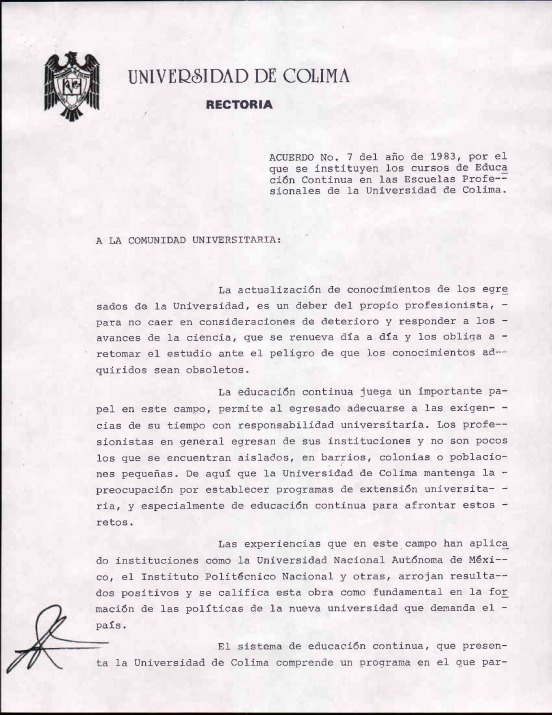 UNIVERSIDAD DE COLIMA

RECTORIA

ACUERDO No. 7 del año de 1983, por el que se instituyen los cursos de Educación Continua en las Escuelas Profesionales de la Universidad de Colima.

A LA COMUNIDAD UNIVERSITARIA:

La actualización de conocimientos de los egresados de la Universidad, es un deber del propio profesionista, - para no caer en consideraciones de deterioro y responder a los - avances de la ciencia, que se renueva día a día y los obliga a - retomar el estudio ante el peligro de que los conocimientos adquiridos sean obsoletos.

La educación continua juega un importante papel en este campo, permite al egresado adecuarse a las exigencias de su tiempo con responsabilidad universitaria. Los profesionistas en general egresan de sus instituciones y no son pocos los que se encuentran aislados, en barrios, colonias o poblaciones pequeñas. De aquí que la Universidad de Colima mantenga la - preocupación por establecer programas de extensión universitaria, y especialmente de educación continua para afrontar estos - retos.

Las experiencias que en este campo han aplicado instituciones como la Universidad Nacional Autónoma de México, el Instituto Politécnico Nacional y otras, arrojan resultados positivos y se califica esta obra como fundamental en la formación de las políticas de la nueva universidad que demanda el - país.

El sistema de educación continua, que presenta la Universidad de Colima comprende un programa en el que par-